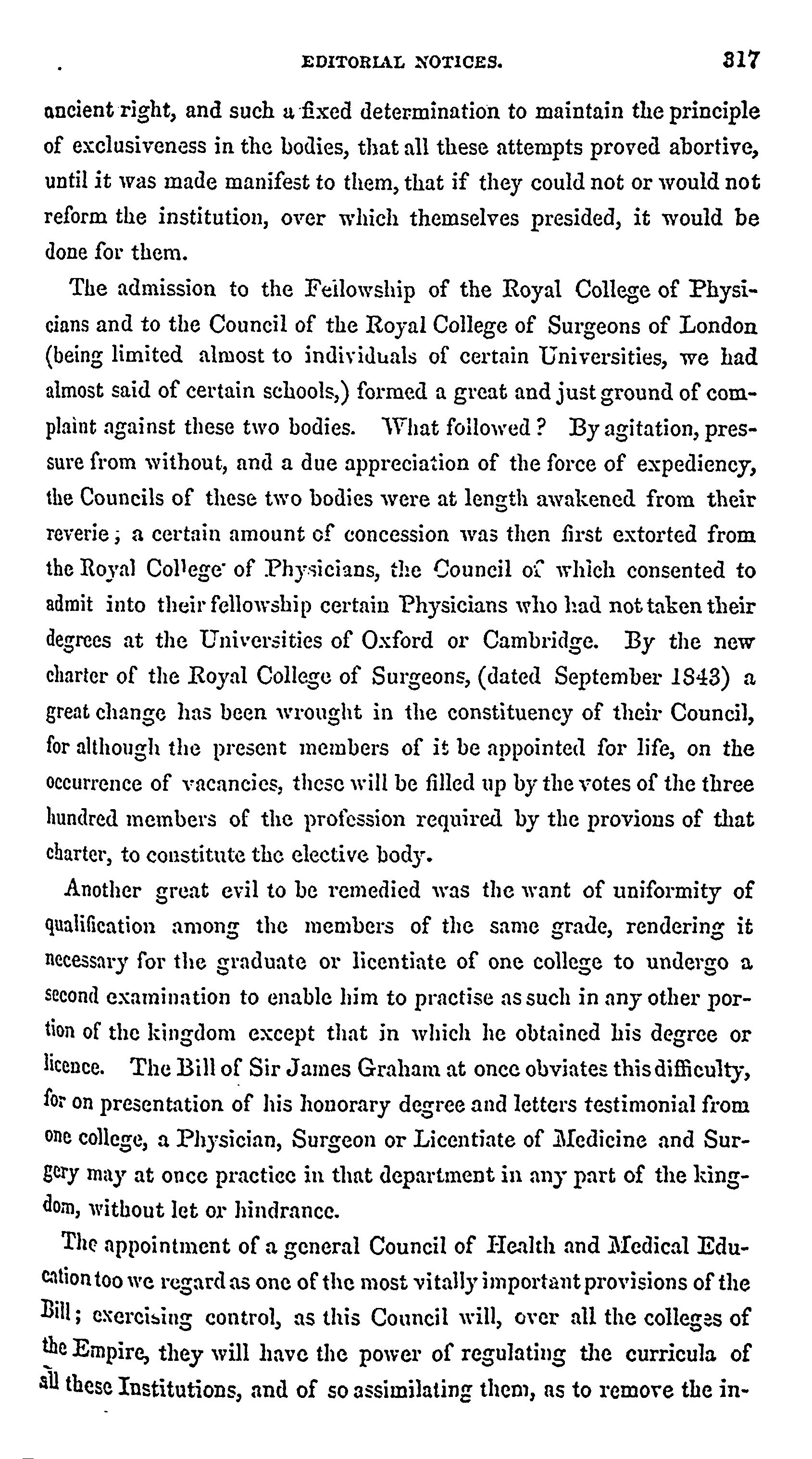 EDITORIAL NOTICES. 317

ancient right, and such a fixed determination to maintain the principle of exclusiveness in the bodies, that all these attempts proved abortive, until it was made manifest to them, that if they could not or would not reform the institution, over which themselves presided, it would be done for them.

The admission to the Fellowship of the Royal College of Physicians and to the Council of the Royal College of Surgeons of London (being limited almost to individuals of certain Universities, we had almost said of certain schools,) formed a great and just ground of complaint against these two bodies. What followed? By agitation, pressure from without, and a due appreciation of the force of expediency, the Councils of these two bodies were at length awakened from their reverie; a certain amount of concession was then first extorted from the Royal College of Physicians, the Council of which consented to admit into their fellowship certain Physicians who had not taken their degrees at the Universities of Oxford or Cambridge. By the new charter of the Royal College of Surgeons, (dated September 1843) a great change has been wrought in the constituency of their Council, for although the present members of it be appointed for life, on the occurrence of vacancies, these will be filled up by the votes of the three hundred members of the profession required by the provions of that charter, to constitute the elective body.

Another great evil to be remedied was the want of uniformity of qualification among the members of the same grade, rendering it necessary for the graduate or licentiate of one college to undergo a second examination to enable him to practise as such in any other portion of the kingdom except that in which he obtained his degree or licence. The Bill of Sir James Graham at once obviates this difficulty, for on presentation of his honorary degree and letters testimonial from one college, a Physician, Surgeon or Licentiate of Medicine and Surgery may at once practice in that department in any part of the kingdom, without let or hindrance.

The appointment of a general Council of Health and Medical Education too we regard as one of the most vitally important provisions of the Bill; exercising control, as this Council will, over all the colleges of the Empire, they will have the power of regulating the curricula of all these Institutions, and of so assimilating them, as to remove the in-